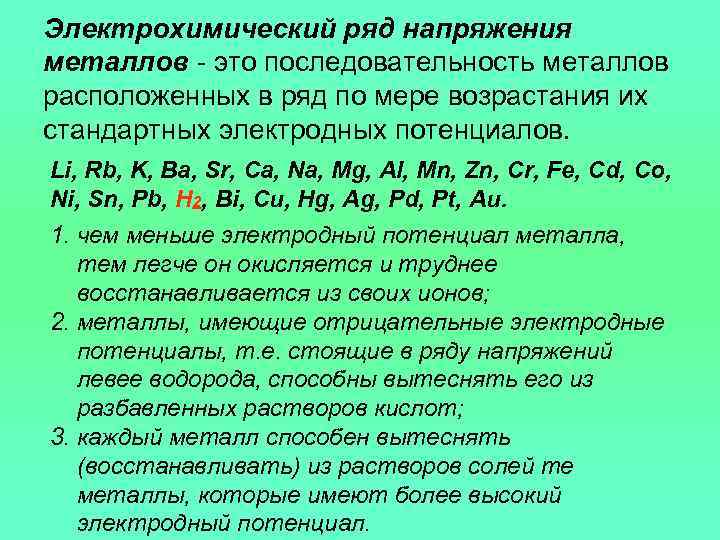 Электрохимический ряд напряжения металлов - это последовательность металлов расположенных в ряд по мере возрастания их стандартных электродных потенциалов.

Li, Rb, K, Ba, Sr, Ca, Na, Mg, Al, Mn, Zn, Cr, Fe, Cd, Co, Ni, Sn, Pb, $H_2$, Bi, Cu, Hg, Ag, Pd, Pt, Au.

1. чем меньше электродный потенциал металла, тем легче он окисляется и труднее восстанавливается из своих ионов;
2. металлы, имеющие отрицательные электродные потенциалы, т.е. стоящие в ряду напряжений левее водорода, способны вытеснять его из разбавленных растворов кислот;
3. каждый металл способен вытеснять (восстанавливать) из растворов солей те металлы, которые имеют более высокий электродный потенциал.